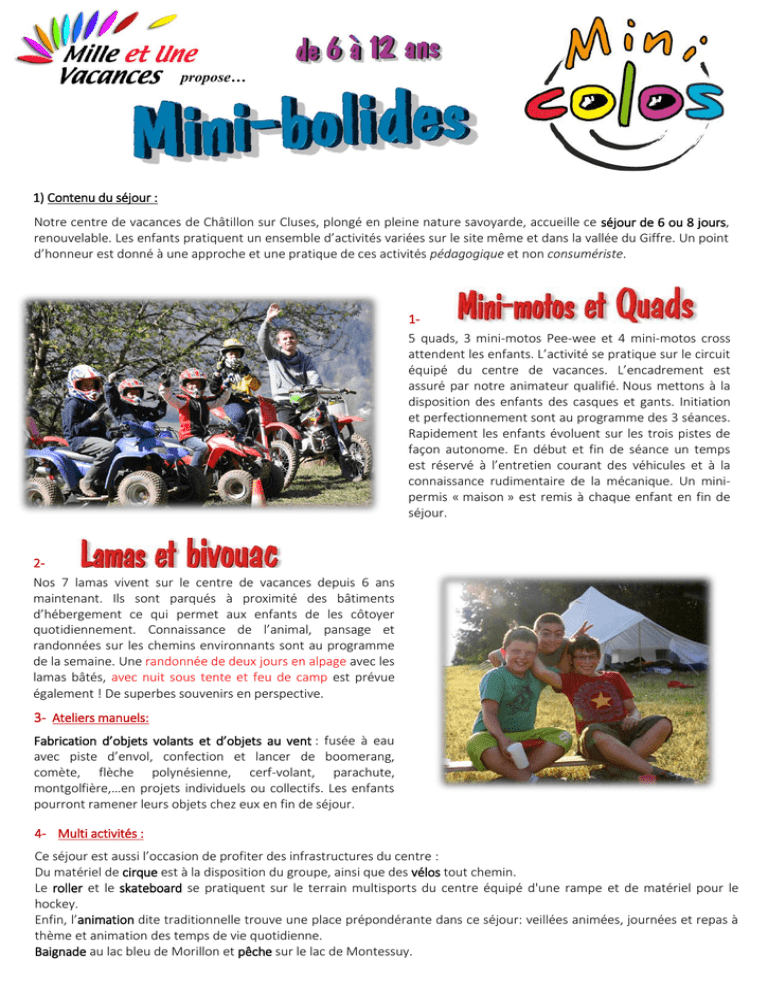 Mille et Une Vacances propose…

de 6 à 12 ans

Mini colos

Mini-bolides

1) Contenu du séjour :

Notre centre de vacances de Châtillon sur Cluses, plongé en pleine nature savoyarde, accueille ce séjour de 6 ou 8 jours, renouvelable. Les enfants pratiquent un ensemble d'activités variées sur le site même et dans la vallée du Giffre. Un point d'honneur est donné à une approche et une pratique de ces activités pédagogique et non consumériste.

1- Mini-motos et Quads

5 quads, 3 mini-motos Pee-wee et 4 mini-motos cross attendent les enfants. L'activité se pratique sur le circuit équipé du centre de vacances. L'encadrement est assuré par notre animateur qualifié. Nous mettons à la disposition des enfants des casques et gants. Initiation et perfectionnement sont au programme des 3 séances. Rapidement les enfants évoluent sur les trois pistes de façon autonome. En début et fin de séance un temps est réservé à l'entretien courant des véhicules et à la connaissance rudimentaire de la mécanique. Un mini-permis « maison » est remis à chaque enfant en fin de séjour.

2- Lamas et bivouac

Nos 7 lamas vivent sur le centre de vacances depuis 6 ans maintenant. Ils sont parqués à proximité des bâtiments d'hébergement ce qui permet aux enfants de les côtoyer quotidiennement. Connaissance de l'animal, pansage et randonnées sur les chemins environnants sont au programme de la semaine. Une randonnée de deux jours en alpage avec les lamas bâtés, avec nuit sous tente et feu de camp est prévue également ! De superbes souvenirs en perspective.

3- Ateliers manuels:

Fabrication d'objets volants et d'objets au vent : fusée à eau avec piste d'envol, confection et lancer de boomerang, comète, flèche polynésienne, cerf-volant, parachute, montgolfière,…en projets individuels ou collectifs. Les enfants pourront ramener leurs objets chez eux en fin de séjour.

4- Multi activités :

Ce séjour est aussi l'occasion de profiter des infrastructures du centre :
Du matériel de cirque est à la disposition du groupe, ainsi que des vélos tout chemin.
Le roller et le skateboard se pratiquent sur le terrain multisports du centre équipé d'une rampe et de matériel pour le hockey.
Enfin, l'animation dite traditionnelle trouve une place prépondérante dans ce séjour: veillées animées, journées et repas à thème et animation des temps de vie quotidienne.
Baignade au lac bleu de Morillon et pêche sur le lac de Montessuy.